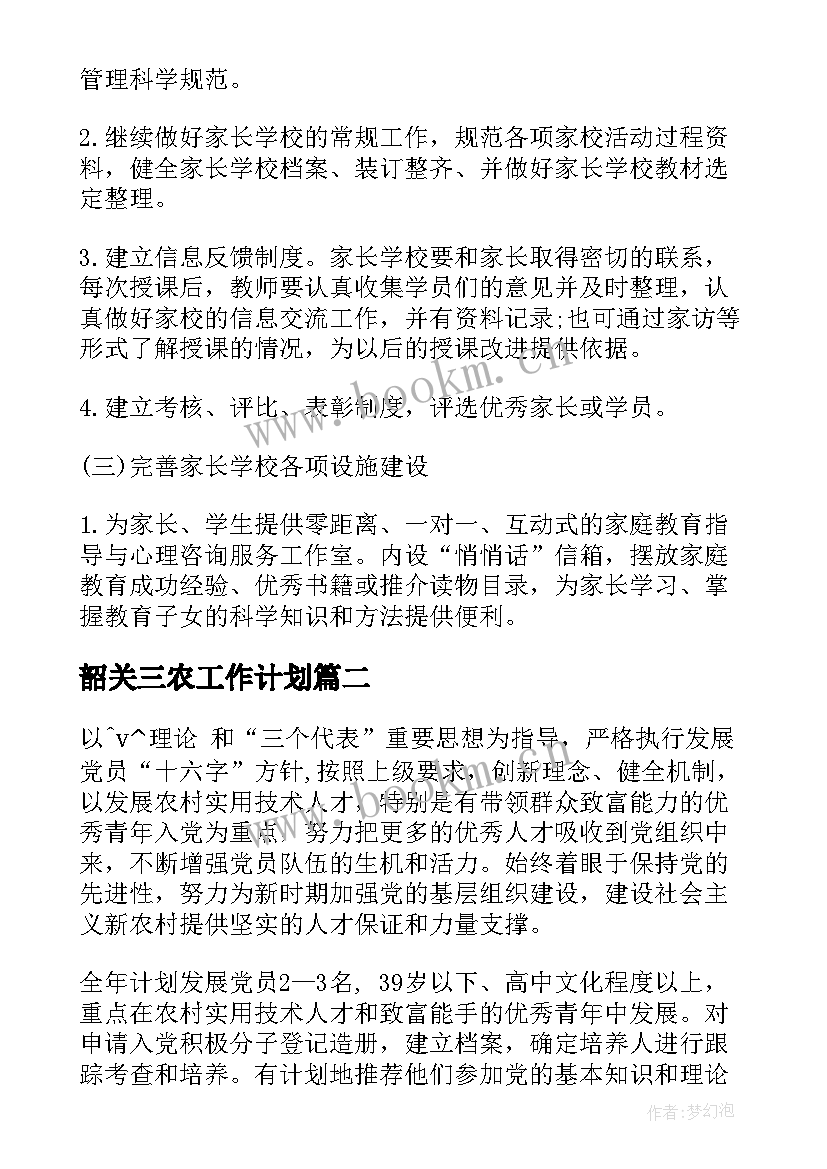 管理科学规范。

2.继续做好家长学校的常规工作，规范各项家校活动过程资料，健全家长学校档案、装订整齐、并做好家长学校教材选定整理。

3.建立信息反馈制度。家长学校要和家长取得密切的联系，每次授课后，教师要认真收集学员们的意见并及时整理，认真做好家校的信息交流工作，并有资料记录;也可通过家访等形式了解授课的情况，为以后的授课改进提供依据。

4.建立考核、评比、表彰制度，评选优秀家长或学员。

(三)完善家长学校各项设施建设

1.为家长、学生提供零距离、一对一、互动式的家庭教育指导与心理咨询服务工作室。内设“悄悄话”信箱，摆放家庭教育成功经验、优秀书籍或推介读物目录，为家长学习、掌握教育子女的科学知识和方法提供便利。

韶关三农工作计划篇二

以^v^理论 和“三个代表”重要思想为指导，严格执行发展党员“十六字”方针,按照上级要求，创新理念、健全机制，以发展农村实用技术人才，特别是有带领群众致富能力的优秀青年入党为重点，努力把更多的优秀人才吸收到党组织中来，不断增强党员队伍的生机和活力。始终着眼于保持党的先进性，努力为新时期加强党的基层组织建设，建设社会主义新农村提供坚实的人才保证和力量支撑。

全年计划发展党员2—3名，39岁以下、高中文化程度以上，重点在农村实用技术人才和致富能手的优秀青年中发展。对申请入党积极分子登记造册，建立档案，确定培养人进行跟踪考查和培养。有计划地推荐他们参加党的基本知识和理论

www.bookm.cn

作者:梦幻泡